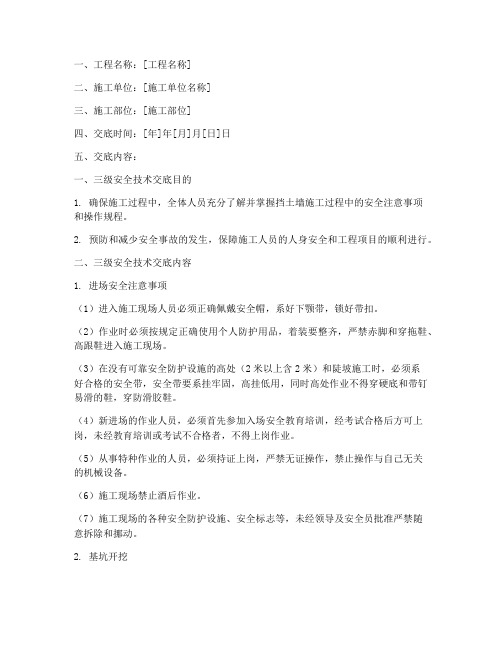 一、工程名称：[工程名称]

二、施工单位：[施工单位名称]

三、施工部位：[施工部位]

四、交底时间：[年]年[月]月[日]日

五、交底内容：

一、三级安全技术交底目的

1. 确保施工过程中，全体人员充分了解并掌握挡土墙施工过程中的安全注意事项和操作规程。

2. 预防和减少安全事故的发生，保障施工人员的人身安全和工程项目的顺利进行。

二、三级安全技术交底内容

1. 进场安全注意事项

（1）进入施工现场人员必须正确佩戴安全帽，系好下颚带，锁好带扣。

（2）作业时必须按规定正确使用个人防护用品，着装要整齐，严禁赤脚和穿拖鞋、高跟鞋进入施工现场。

（3）在没有可靠安全防护设施的高处（2米以上含2米）和陡坡施工时，必须系好合格的安全带，安全带要系挂牢固，高挂低用，同时高处作业不得穿硬底和带钉易滑的鞋，穿防滑胶鞋。

（4）新进场的作业人员，必须首先参加入场安全教育培训，经考试合格后方可上岗，未经教育培训或考试不合格者，不得上岗作业。

（5）从事特种作业的人员，必须持证上岗，严禁无证操作，禁止操作与自己无关的机械设备。

（6）施工现场禁止酒后作业。

（7）施工现场的各种安全防护设施、安全标志等，未经领导及安全员批准严禁随意拆除和挪动。

2. 基坑开挖